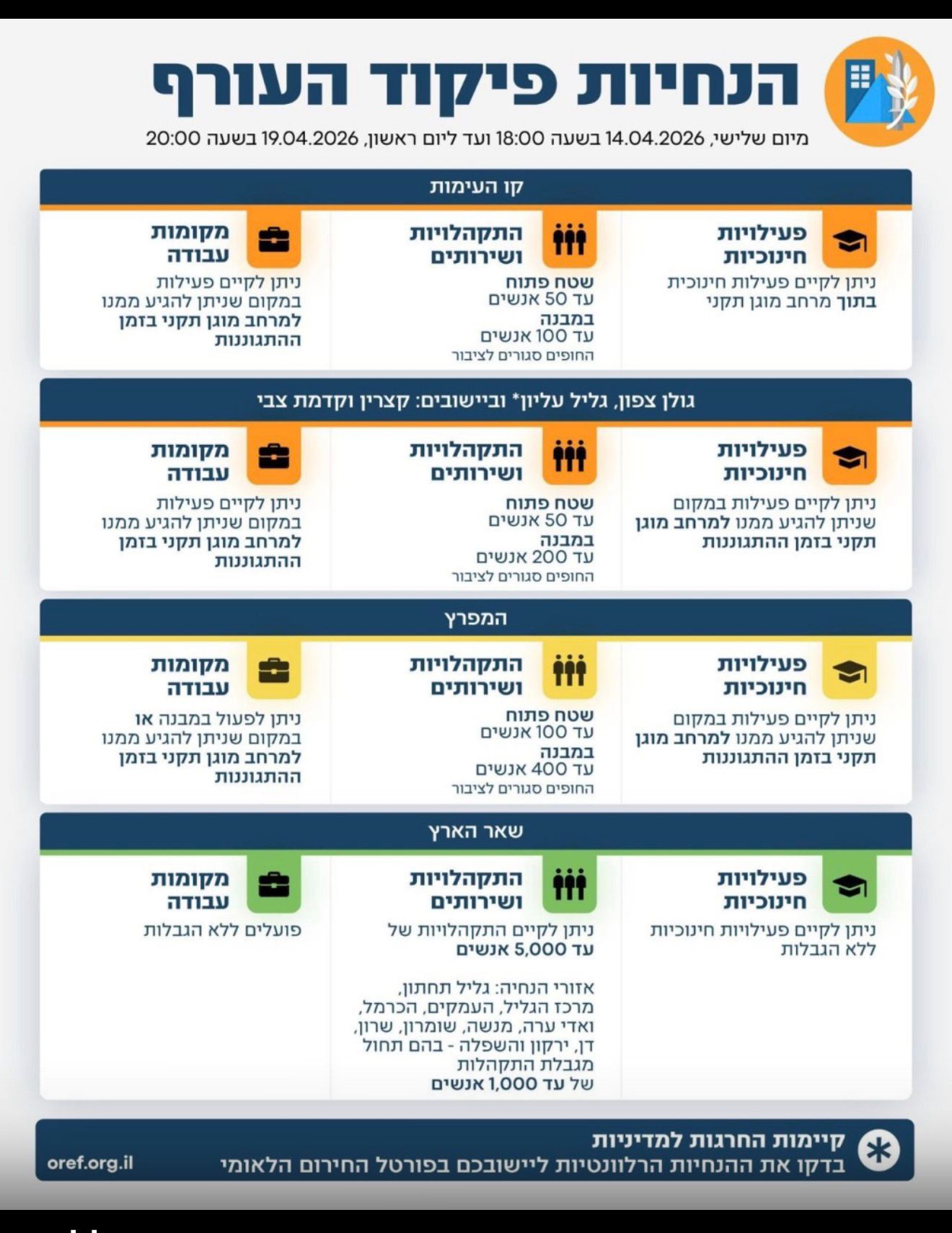 הנחיות פיקוד העורף

מיום שלישי, 14.04.2026 בשעה 18:00 ועד ליום ראשון, 19.04.2026 בשעה 20:00

קו העימות

פעילויות חינוכיות
ניתן לקיים פעילות חינוכית בתוך מרחב מוגן תקני

התקהלויות ושירותים
שטח פתוח
עד 50 אנשים
במבנה
עד 100 אנשים
החופים סגורים לציבור

מקומות עבודה
ניתן לקיים פעילות במקום שניתן להגיע ממנו למרחב מוגן תקני בזמן ההתגוננות

גולן צפון, גליל עליון* וביישובים: קצרין וקדמת צבי

פעילויות חינוכיות
ניתן לקיים פעילות במקום שניתן להגיע ממנו למרחב מוגן תקני בזמן ההתגוננות

התקהלויות ושירותים
שטח פתוח
עד 50 אנשים
במבנה
עד 200 אנשים
החופים סגורים לציבור

מקומות עבודה
ניתן לקיים פעילות במקום שניתן להגיע ממנו למרחב מוגן תקני בזמן ההתגוננות

המפרץ

פעילויות חינוכיות
ניתן לקיים פעילות במקום שניתן להגיע ממנו למרחב מוגן תקני בזמן ההתגוננות

התקהלויות ושירותים
שטח פתוח
עד 100 אנשים
במבנה
עד 400 אנשים
החופים סגורים לציבור

מקומות עבודה
ניתן לפעול במבנה או במקום שניתן להגיע ממנו למרחב מוגן תקני בזמן ההתגוננות

שאר הארץ

פעילויות חינוכיות
ניתן לקיים פעילויות חינוכיות ללא הגבלות

התקהלויות ושירותים
ניתן לקיים התקהלויות של עד 5,000 אנשים

אזורי הנחיה: גליל תחתון, מרכז הגליל, העמקים, הכרמל, ואדי ערה, מנשה, שומרון, שרון, דן, ירקון והשפלה - בהם תחול מגבלת התקהלות של עד 1,000 אנשים

מקומות עבודה
פועלים ללא הגבלות

קיימות החרגות למדיניות
בדקו את ההנחיות הרלוונטיות ליישובכם בפורטל החירום הלאומי

oref.org.il